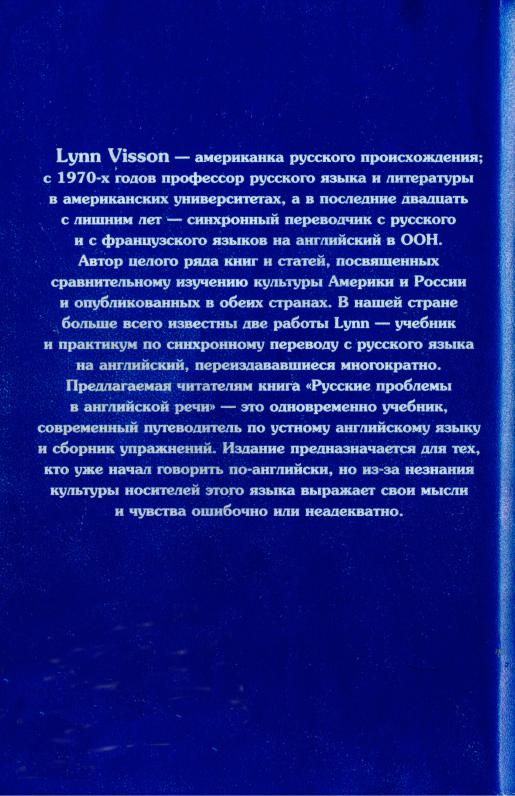 Lynn Visson — американка русского происхождения; с 1970-х годов профессор русского языка и литературы в американских университетах, а в последние двадцать с лишним лет — синхронный переводчик с русского и с французского языков на английский в ООН. Автор целого ряда книг и статей, посвященных сравнительному изучению культуры Америки и России и опубликованных в обеих странах. В нашей стране больше всего известны две работы Lynn — учебник и практикум по синхронному переводу с русского языка на английский, переиздававшиеся многократно. Предлагаемая читателям книга «Русские проблемы в английской речи» — это одновременно учебник, современный путеводитель по устному английскому языку и сборник упражнений. Издание предназначается для тех, кто уже начал говорить по-английски, но из-за незнания культуры носителей этого языка выражает свои мысли и чувства ошибочно или неадекватно.